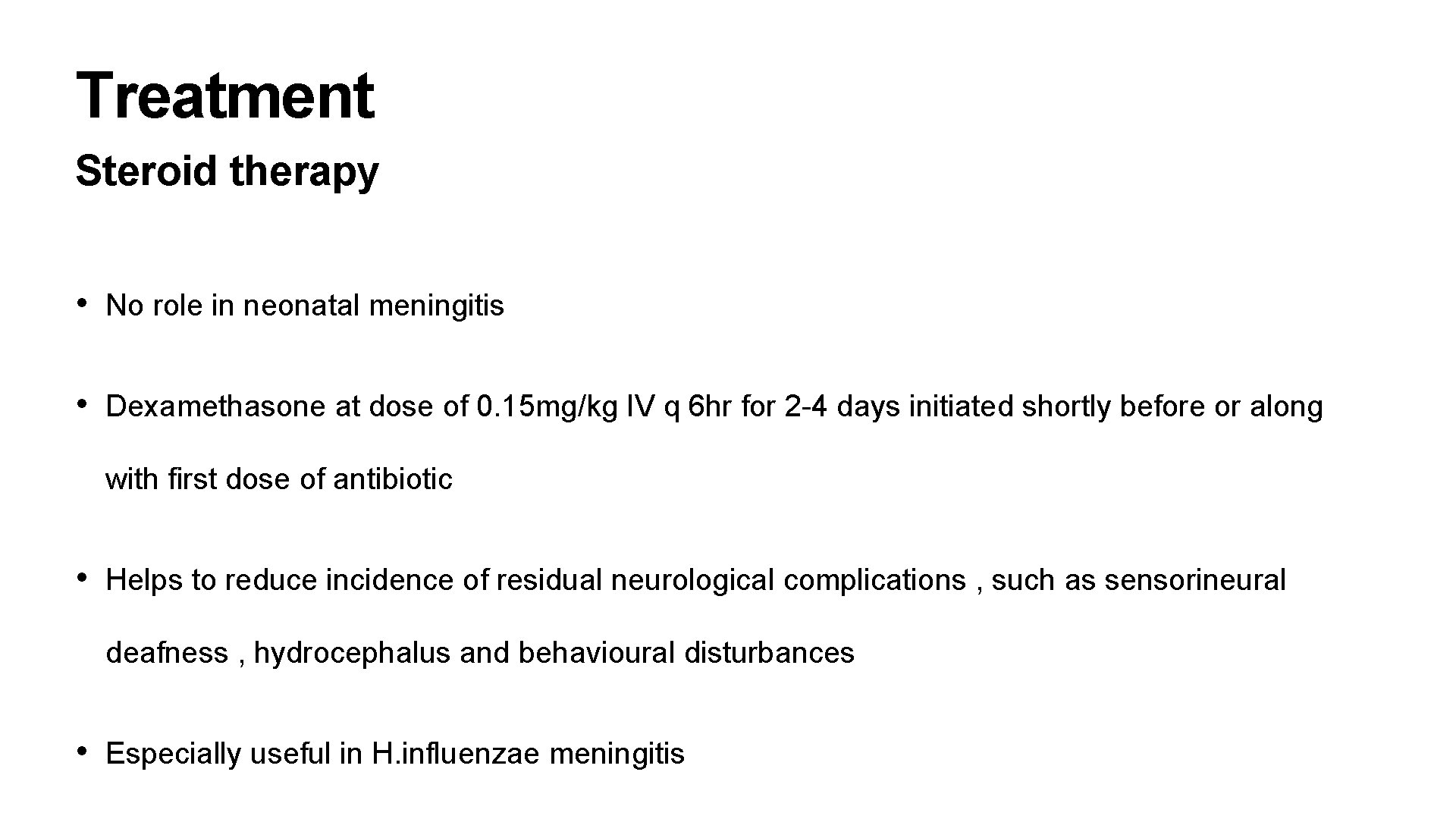 Treatment

Steroid therapy

• No role in neonatal meningitis

• Dexamethasone at dose of 0.15mg/kg IV q 6hr for 2-4 days initiated shortly before or along with first dose of antibiotic

• Helps to reduce incidence of residual neurological complications , such as sensorineural deafness , hydrocephalus and behavioural disturbances

• Especially useful in H.influenzae meningitis